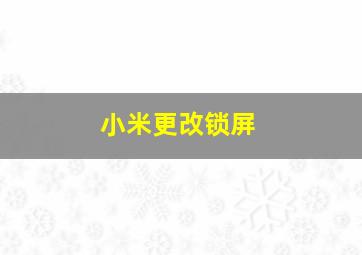 小米更改锁屏